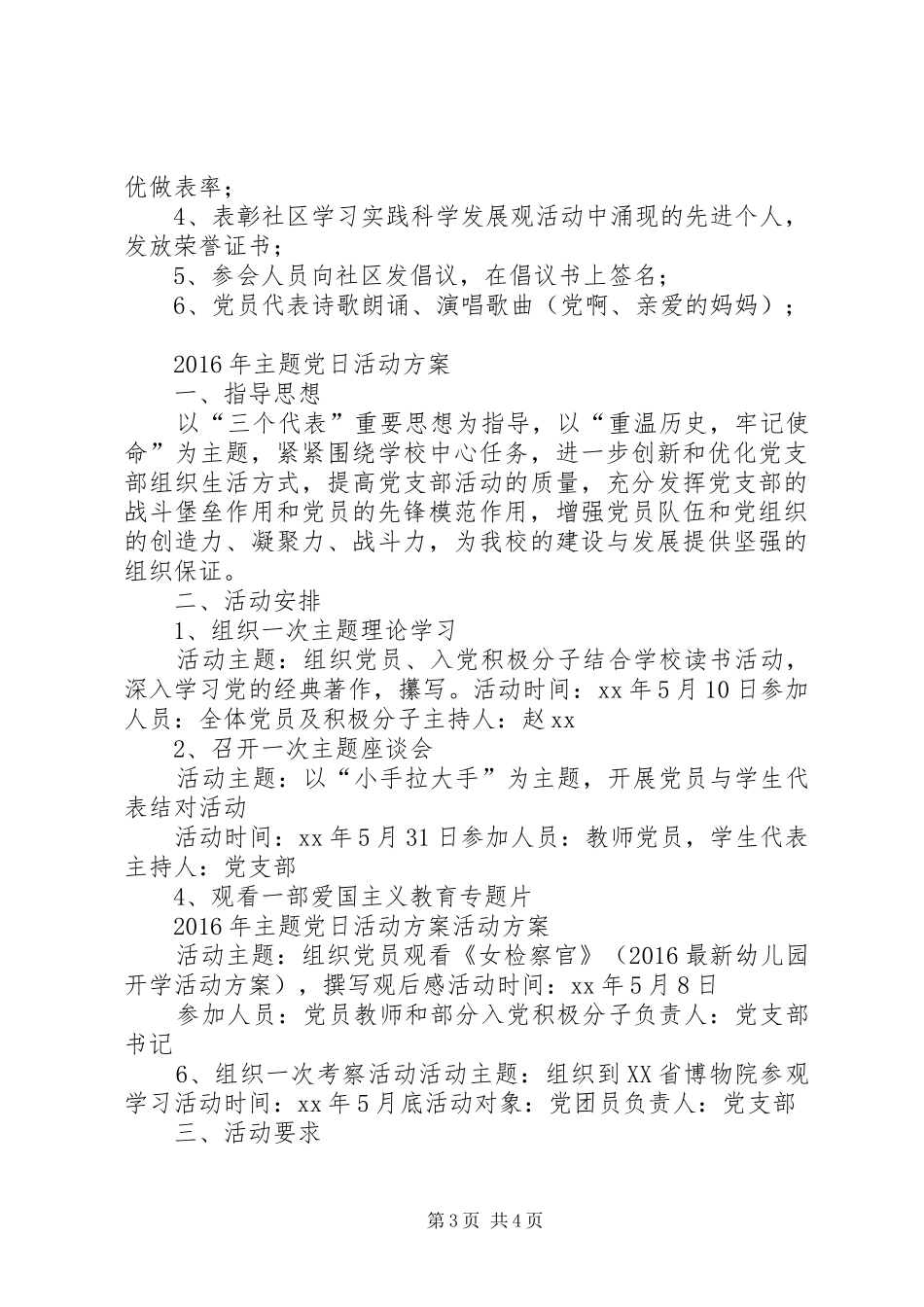 优做表率；

4、表彰社区学习实践科学发展观活动中涌现的先进个人，发放荣誉证书；

5、参会人员向社区发倡议，在倡议书上签名；

6、党员代表诗歌朗诵、演唱歌曲（党啊、亲爱的妈妈）；

2016年主题党日活动方案

一、指导思想

以“三个代表”重要思想为指导，以“重温历史，牢记使命”为主题，紧紧围绕学校中心任务，进一步创新和优化党支部组织生活方式，提高党支部活动的质量，充分发挥党支部的战斗堡垒作用和党员的先锋模范作用，增强党员队伍和党组织的创造力、凝聚力、战斗力，为我校的建设与发展提供坚强的组织保证。

二、活动安排

1、组织一次主题理论学习

活动主题：组织党员、入党积极分子结合学校读书活动，深入学习党的经典著作，攥写。活动时间：xx年5月10日参加人员：全体党员及积极分子主持人：赵xx

2、召开一次主题座谈会

活动主题：以“小手拉大手”为主题，开展党员与学生代表结对活动

活动时间：xx年5月31日参加人员：教师党员，学生代表主持人：党支部

4、观看一部爱国主义教育专题片

2016年主题党日活动方案活动方案

活动主题：组织党员观看《女检察官》（2016最新幼儿园开学活动方案），撰写观后感活动时间：xx年5月8日

参加人员：党员教师和部分入党积极分子负责人：党支部书记

6、组织一次考察活动活动主题：组织到XX省博物院参观学习活动时间：xx年5月底活动对象：党团员负责人：党支部

三、活动要求

第3页 共4页